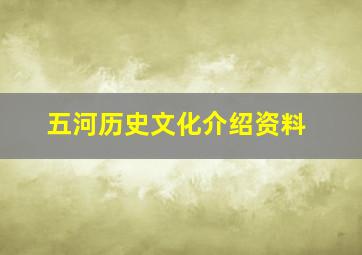 五河历史文化介绍资料